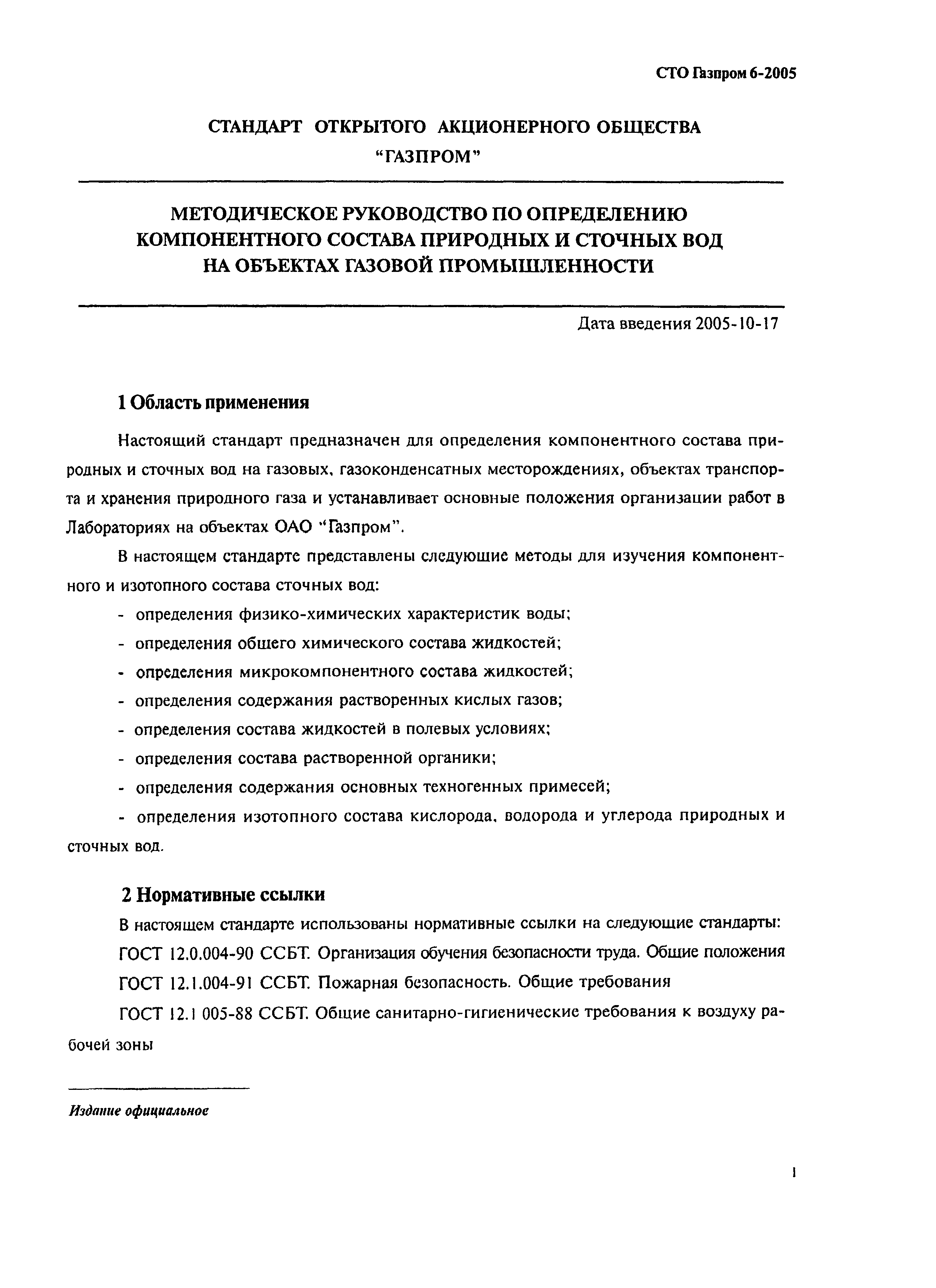 СТО Газпром 6-2005

СТАНДАРТ ОТКРЫТОГО АКЦИОНЕРНОГО ОБЩЕСТВА "ГАЗПРОМ"

МЕТОДИЧЕСКОЕ РУКОВОДСТВО ПО ОПРЕДЕЛЕНИЮ КОМПОНЕНТНОГО СОСТАВА ПРИРОДНЫХ И СТОЧНЫХ ВОД НА ОБЪЕКТАХ ГАЗОВОЙ ПРОМЫШЛЕННОСТИ

Дата введения 2005-10-17

1 Область применения

Настоящий стандарт предназначен для определения компонентного состава природных и сточных вод на газовых, газоконденсатных месторождениях, объектах транспорта и хранения природного газа и устанавливает основные положения организации работ в Лабораториях на объектах ОАО "Газпром".

В настоящем стандарте представлены следующие методы для изучения компонентного и изотопного состава сточных вод:

- определения физико-химических характеристик воды;
- определения общего химического состава жидкостей;
- определения микрокомпонентного состава жидкостей;
- определения содержания растворенных кислых газов;
- определения состава жидкостей в полевых условиях;
- определения состава растворенной органики;
- определения содержания основных техногенных примесей;
- определения изотопного состава кислорода, водорода и углерода природных и сточных вод.

2 Нормативные ссылки

В настоящем стандарте использованы нормативные ссылки на следующие стандарты:

ГОСТ 12.0.004-90 ССБТ. Организация обучения безопасности труда. Общие положения

ГОСТ 12.1.004-91 ССБТ. Пожарная безопасность. Общие требования

ГОСТ 12.1 005-88 ССБТ. Общие санитарно-гигиенические требования к воздуху рабочей зоны

Издание официальное

1